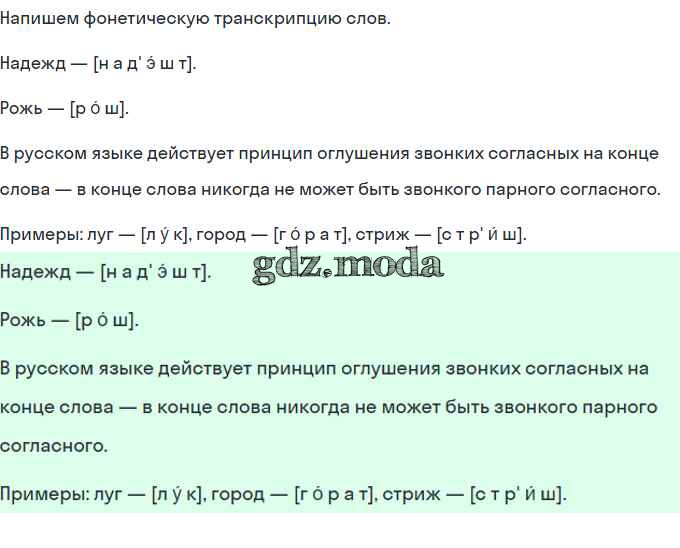 Напишем фонетическую транскрипцию слов.

Надежд — [н а д' э́ ш т].

Рожь — [р о́ ш].

В русском языке действует принцип оглушения звонких согласных на конце слова — в конце слова никогда не может быть звонкого парного согласного.

Примеры: луг — [л у́ к], город — [г о́ р а т], стриж — [с т р' и́ ш].

gdz.moda

Надежд — [н а д' э́ ш т].

Рожь — [р о́ ш].

В русском языке действует принцип оглушения звонких согласных на конце слова — в конце слова никогда не может быть звонкого парного согласного.

Примеры: луг — [л у́ к], город — [г о́ р а т], стриж — [с т р' и́ ш].